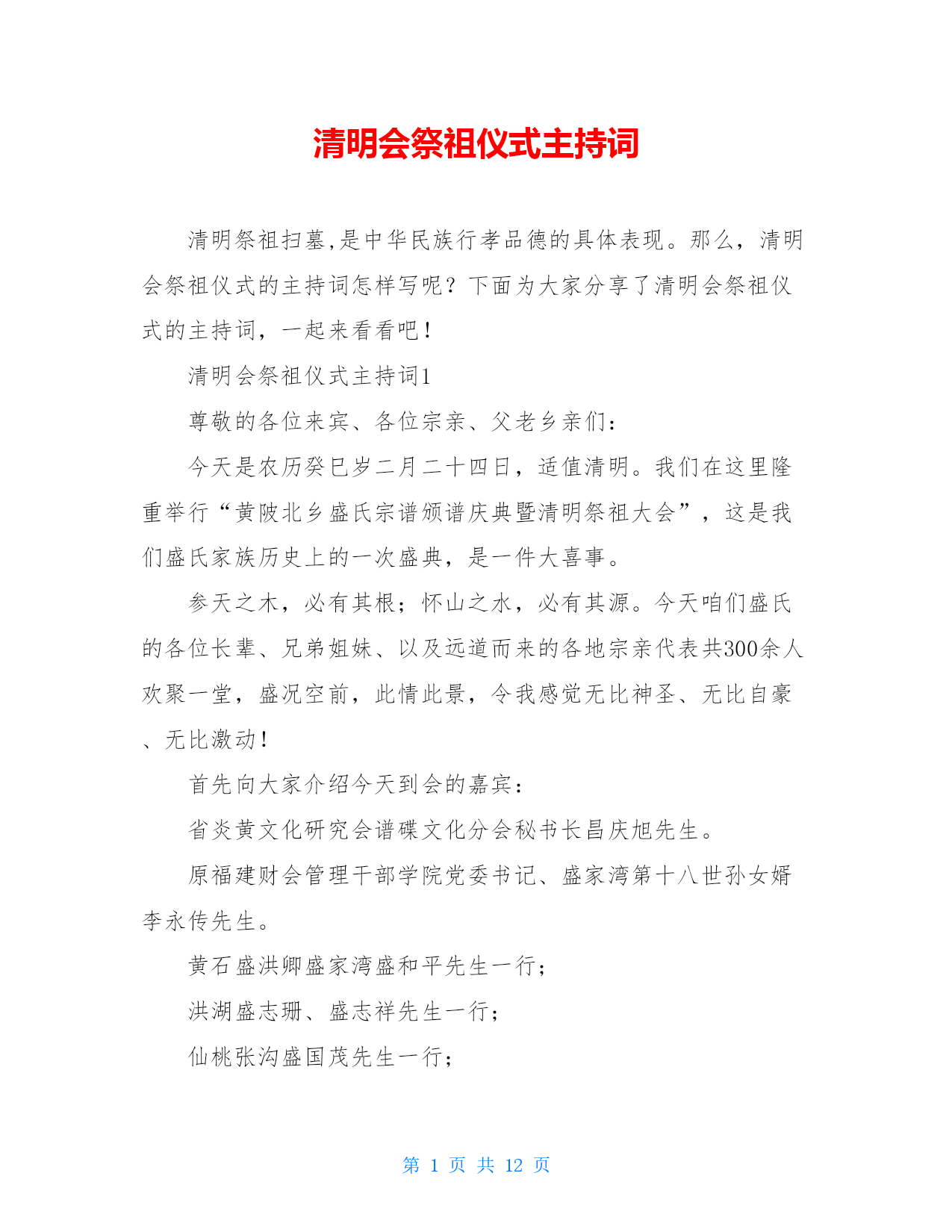 清明会祭祖仪式主持词

清明祭祖扫墓,是中华民族行孝品德的具体表现。那么，清明会祭祖仪式的主持词怎样写呢？下面为大家分享了清明会祭祖仪式的主持词，一起来看看吧！

清明会祭祖仪式主持词1

尊敬的各位来宾、各位宗亲、父老乡亲们：

今天是农历癸巳岁二月二十四日，适值清明。我们在这里隆重举行“黄陂北乡盛氏宗谱颁谱庆典暨清明祭祖大会”，这是我们盛氏家族历史上的一次盛典，是一件大喜事。

参天之木，必有其根；怀山之水，必有其源。今天咱们盛氏的各位长辈、兄弟姐妹、以及远道而来的各地宗亲代表共300余人欢聚一堂，盛况空前，此情此景，令我感觉无比神圣、无比自豪、无比激动！

首先向大家介绍今天到会的嘉宾：

省炎黄文化研究会谱碟文化分会秘书长昌庆旭先生。

原福建财会管理干部学院党委书记、盛家湾第十八世孙女婿李永传先生。

黄石盛洪卿盛家湾盛和平先生一行；

洪湖盛志珊、盛志祥先生一行；

仙桃张沟盛国茂先生一行；

第 1 页 共 12 页